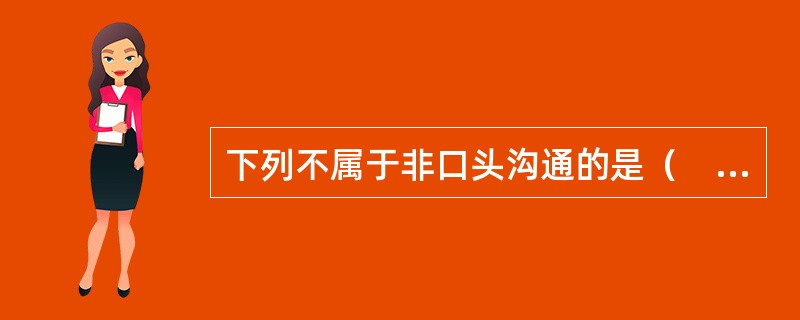 下列不属于非口头沟通的是（ ...